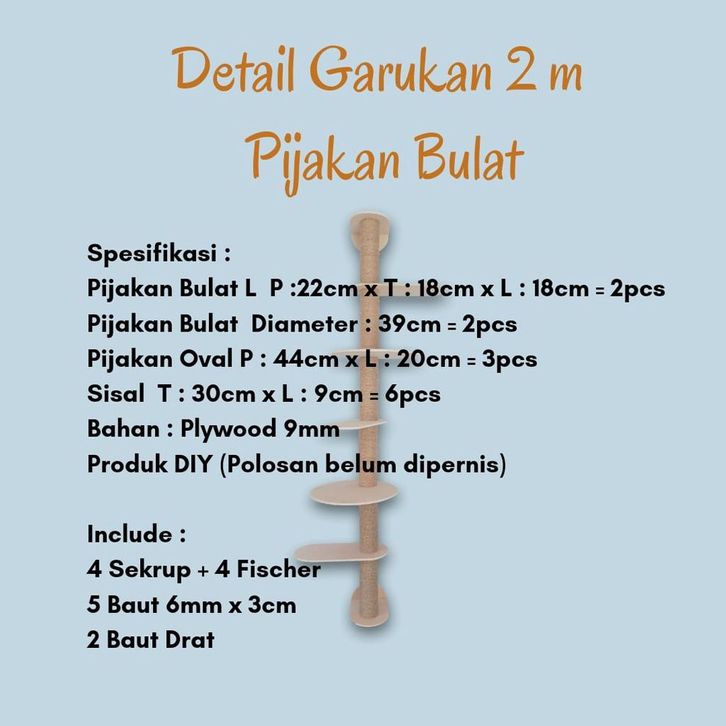 Detail Garukan 2 m
Pijakan Bulat

Spesifikasi :
Pijakan Bulat L P :22cm x T : 18cm x L : 18cm = 2pcs
Pijakan Bulat Diameter : 39cm = 2pcs
Pijakan Oval P : 44cm x L : 20cm = 3pcs
Sisal T : 30cm x L : 9cm = 6pcs
Bahan : Plywood 9mm
Produk DIY (Polosan belum dipernis)

Include :
4 Sekrup + 4 Fischer
5 Baut 6mm x 3cm
2 Baut Drat